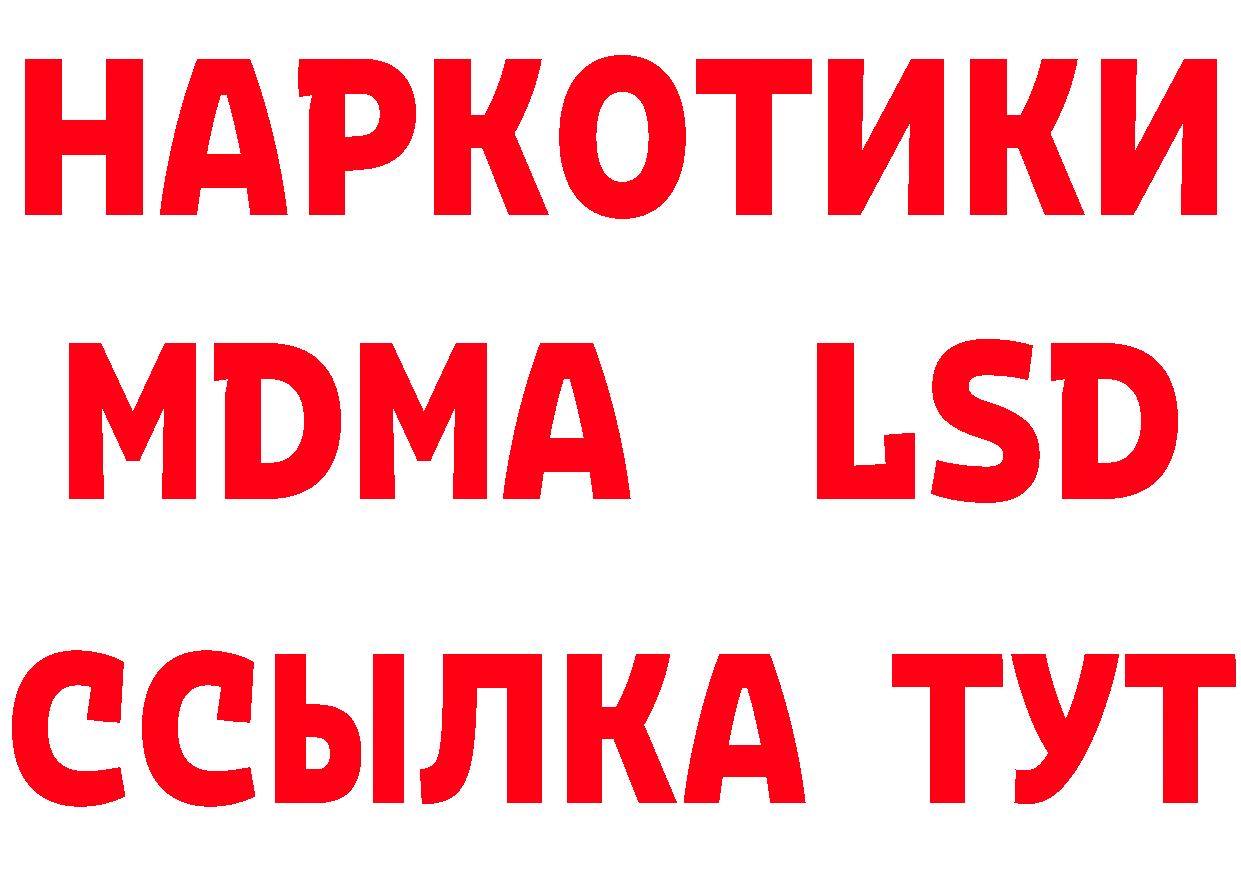 НАРКОТИКИ
MDMA LSD
ССЫЛКА ТУТ